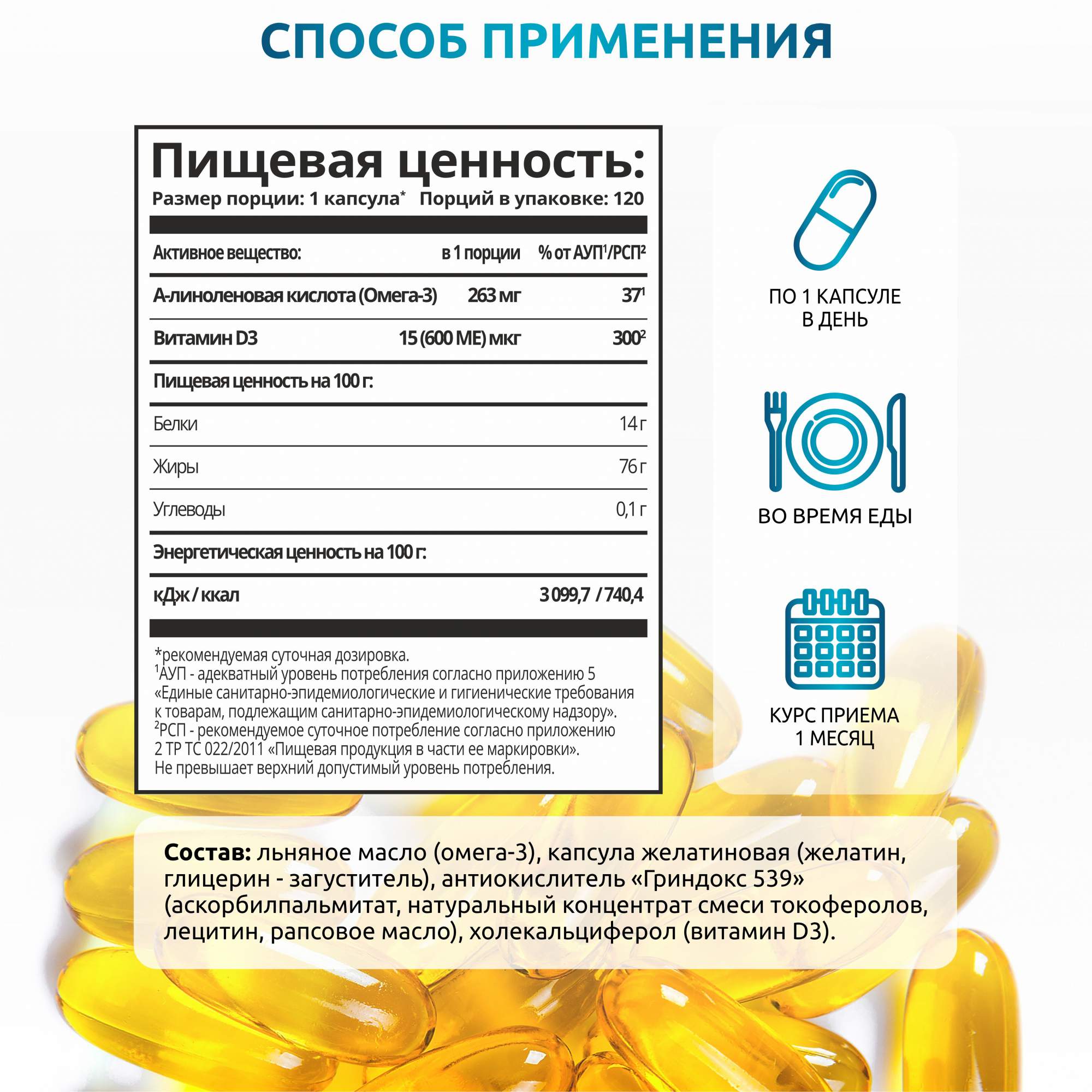 СПОСОБ ПРИМЕНЕНИЯ

Пищевая ценность:
Размер порции: 1 капсула* Порций в упаковке: 120

| Активное вещество: | в 1 порции | % от АУП$^{1}$/РСП$^{2}$ |
|---|---|---|
| А-линоленовая кислота (Омега-3) | 263 мг | 37$^{1}$ |
| Витамин D3 | 15 (600 МЕ) мкг | 300$^{2}$ |
| Пищевая ценность на 100 г: | | |
| Белки | | 14 г |
| Жиры | | 76 г |
| Углеводы | | 0,1 г |
| Энергетическая ценность на 100 г: | | |
| кДж / ккал | | 3 099,7 / 740,4 |

*рекомендуемая суточная дозировка.
$^{1}$АУП - адекватный уровень потребления согласно приложению 5 «Единые санитарно-эпидемиологические и гигиенические требования к товарам, подлежащим санитарно-эпидемиологическому надзору».
$^{2}$РСП - рекомендуемое суточное потребление согласно приложению 2 ТР ТС 022/2011 «Пищевая продукция в части ее маркировки».
Не превышает верхний допустимый уровень потребления.

ПО 1 КАПСУЛЕ
В ДЕНЬ

ВО ВРЕМЯ ЕДЫ

КУРС ПРИЕМА
1 МЕСЯЦ

Состав: льняное масло (омега-3), капсула желатиновая (желатин, глицерин - загуститель), антиокислитель «Гриндокс 539» (аскорбилпальмитат, натуральный концентрат смеси токоферолов, лецитин, рапсовое масло), холекальциферол (витамин D3).